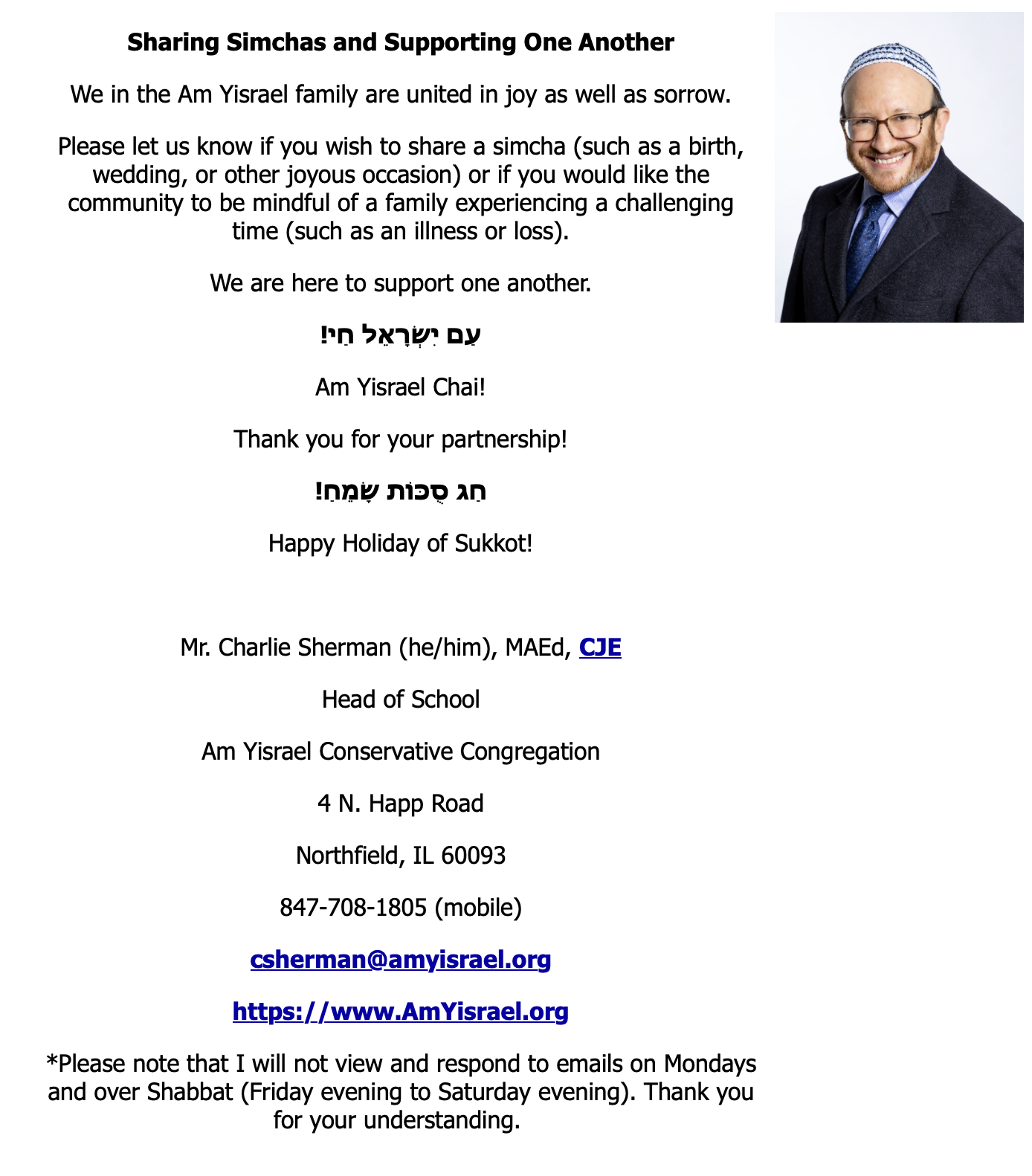 Sharing Simchas and Supporting One Another

We in the Am Yisrael family are united in joy as well as sorrow.

Please let us know if you wish to share a simcha (such as a birth, wedding, or other joyous occasion) or if you would like the community to be mindful of a family experiencing a challenging time (such as an illness or loss).

We are here to support one another.

עַם יִשְׂרָאֵל חַי!

Am Yisrael Chai!

Thank you for your partnership!

חַג סֻכּוֹת שָׂמֵחַ!

Happy Holiday of Sukkot!

Mr. Charlie Sherman (he/him), MAEd, CJE

Head of School

Am Yisrael Conservative Congregation

4 N. Happ Road

Northfield, IL 60093

847-708-1805 (mobile)

csherman@amyisrael.org

https://www.AmYisrael.org

*Please note that I will not view and respond to emails on Mondays and over Shabbat (Friday evening to Saturday evening). Thank you for your understanding.